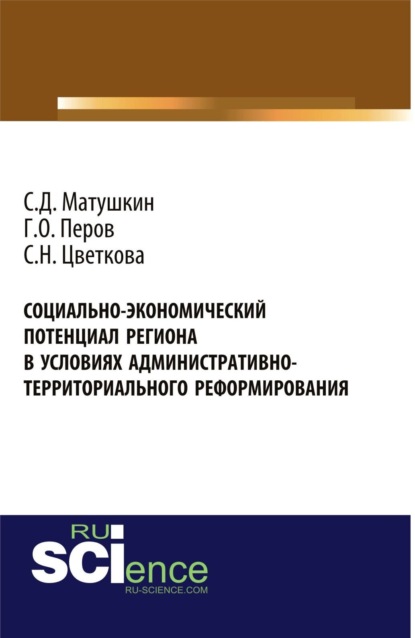 С.Д. Матушкин
Г.О. Перов
С.Н. Цветкова

СОЦИАЛЬНО-ЭКОНОМИЧЕСКИЙ ПОТЕНЦИАЛ РЕГИОНА В УСЛОВИЯХ АДМИНИСТРАТИВНО-ТЕРРИТОРИАЛЬНОГО РЕФОРМИРОВАНИЯ

RU
SCIence
RU-SCIENCE.COM